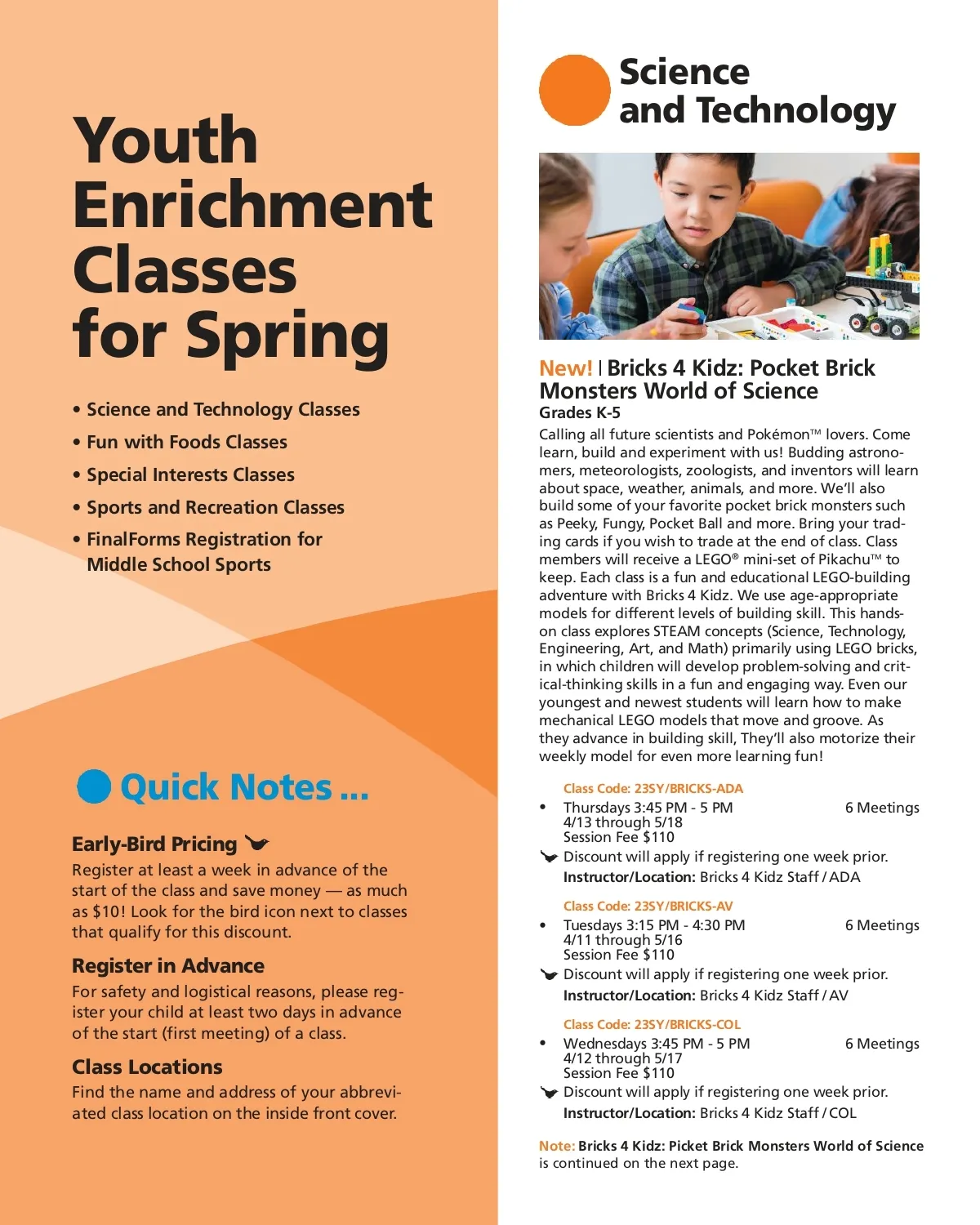 Youth Enrichment Classes for Spring

• Science and Technology Classes
• Fun with Foods Classes
• Special Interests Classes
• Sports and Recreation Classes
• FinalForms Registration for Middle School Sports

Quick Notes ...

Early-Bird Pricing
Register at least a week in advance of the start of the class and save money — as much as $10! Look for the bird icon next to classes that qualify for this discount.

Register in Advance
For safety and logistical reasons, please register your child at least two days in advance of the start (first meeting) of a class.

Class Locations
Find the name and address of your abbreviated class location on the inside front cover.

Science and Technology

New! | Bricks 4 Kidz: Pocket Brick Monsters World of Science
Grades K-5
Calling all future scientists and Pokémon™ lovers. Come learn, build and experiment with us! Budding astronomers, meteorologists, zoologists, and inventors will learn about space, weather, animals, and more. We'll also build some of your favorite pocket brick monsters such as Peeky, Fungy, Pocket Ball and more. Bring your trading cards if you wish to trade at the end of class. Class members will receive a LEGO® mini-set of Pikachu™ to keep. Each class is a fun and educational LEGO-building adventure with Bricks 4 Kidz. We use age-appropriate models for different levels of building skill. This hands-on class explores STEAM concepts (Science, Technology, Engineering, Art, and Math) primarily using LEGO bricks, in which children will develop problem-solving and critical-thinking skills in a fun and engaging way. Even our youngest and newest students will learn how to make mechanical LEGO models that move and groove. As they advance in building skill, They'll also motorize their weekly model for even more learning fun!

Class Code: 23SY/BRICKS-ADA
• Thursdays 3:45 PM - 5 PM 6 Meetings
4/13 through 5/18
Session Fee $110
Discount will apply if registering one week prior.
Instructor/Location: Bricks 4 Kidz Staff / ADA

Class Code: 23SY/BRICKS-AV
• Tuesdays 3:15 PM - 4:30 PM 6 Meetings
4/11 through 5/16
Session Fee $110
Discount will apply if registering one week prior.
Instructor/Location: Bricks 4 Kidz Staff / AV

Class Code: 23SY/BRICKS-COL
• Wednesdays 3:45 PM - 5 PM 6 Meetings
4/12 through 5/17
Session Fee $110
Discount will apply if registering one week prior.
Instructor/Location: Bricks 4 Kidz Staff / COL

Note: Bricks 4 Kidz: Picket Brick Monsters World of Science is continued on the next page.